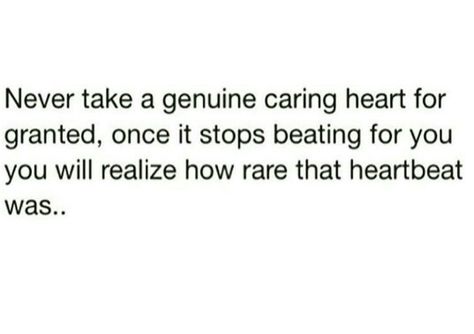 Never take a genuine caring heart for granted, once it stops beating for you you will realize how rare that heartbeat was..